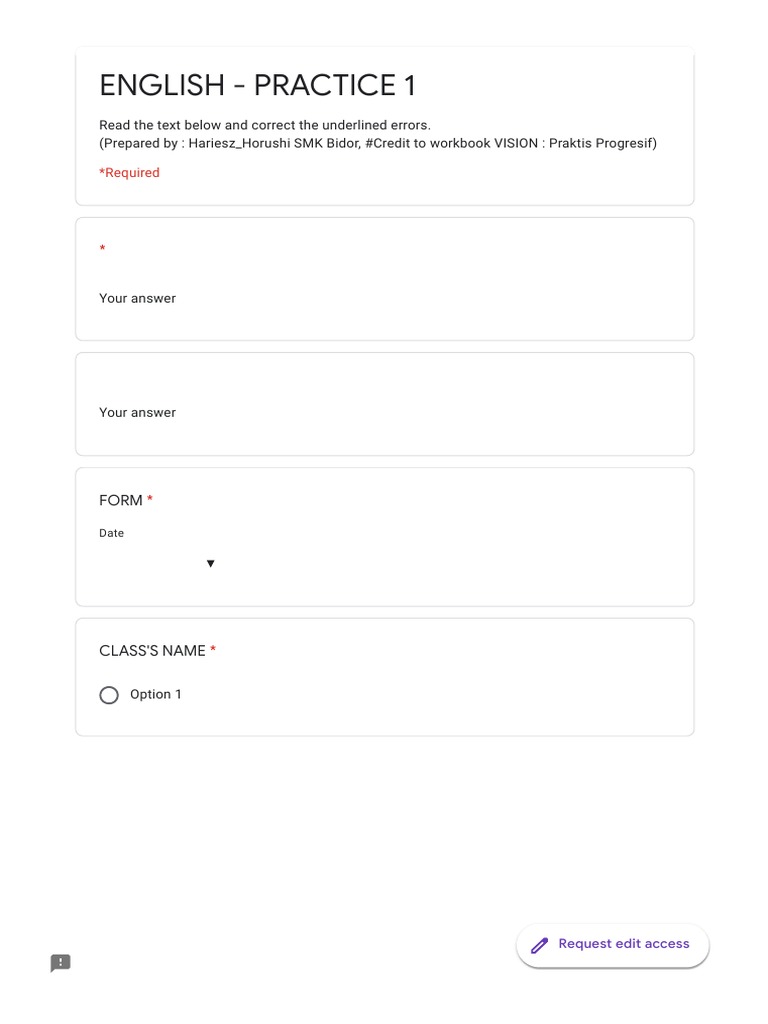 ENGLISH - PRACTICE 1

Read the text below and correct the underlined errors.
(Prepared by : Hariesz_Horushi SMK Bidor, #Credit to workbook VISION : Praktis Progresif)

*Required

*

Your answer

Your answer

FORM *

Date

CLASS'S NAME *

Option 1

Request edit access